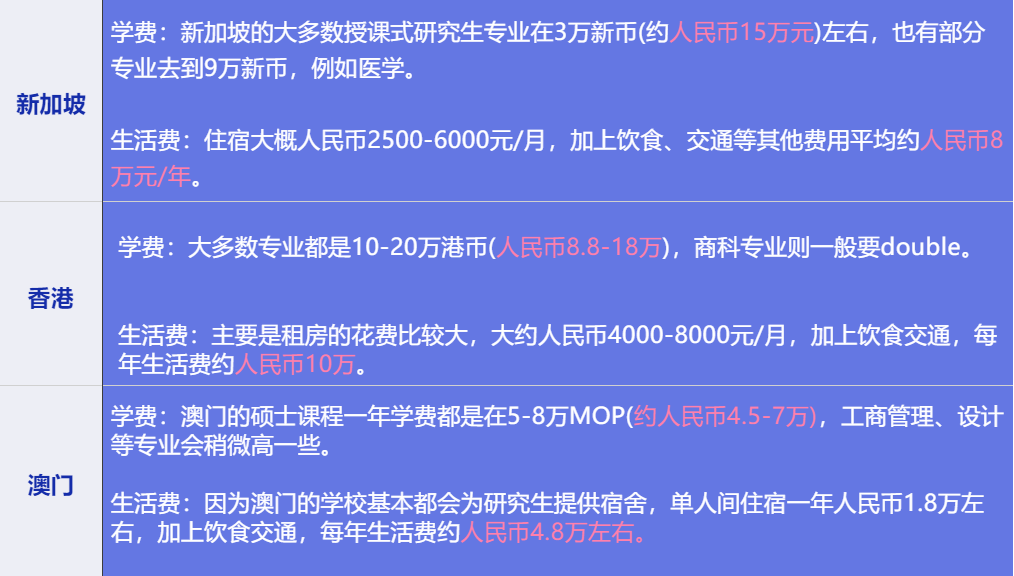 | 新加坡 | 学费：新加坡的大多数授课式研究生专业在3万新币(约人民币15万元)左右，也有部分专业去到9万新币，例如医学。<br><br>生活费：住宿大概人民币2500-6000元/月，加上饮食、交通等其他费用平均约人民币8万元/年。 |
|---|---|
| 香港 | 学费：大多数专业都是10-20万港币(人民币8.8-18万)，商科专业则一般要double。<br><br>生活费：主要是租房的花费比较大，大约人民币4000-8000元/月，加上饮食交通，每年生活费约人民币10万。 |
| 澳门 | 学费：澳门的硕士课程一年学费都是在5-8万MOP(约人民币4.5-7万)，工商管理、设计等专业会稍微高一些。<br><br>生活费：因为澳门的学校基本都会为研究生提供宿舍，单人间住宿一年人民币1.8万左右，加上饮食交通，每年生活费约人民币4.8万左右。 |